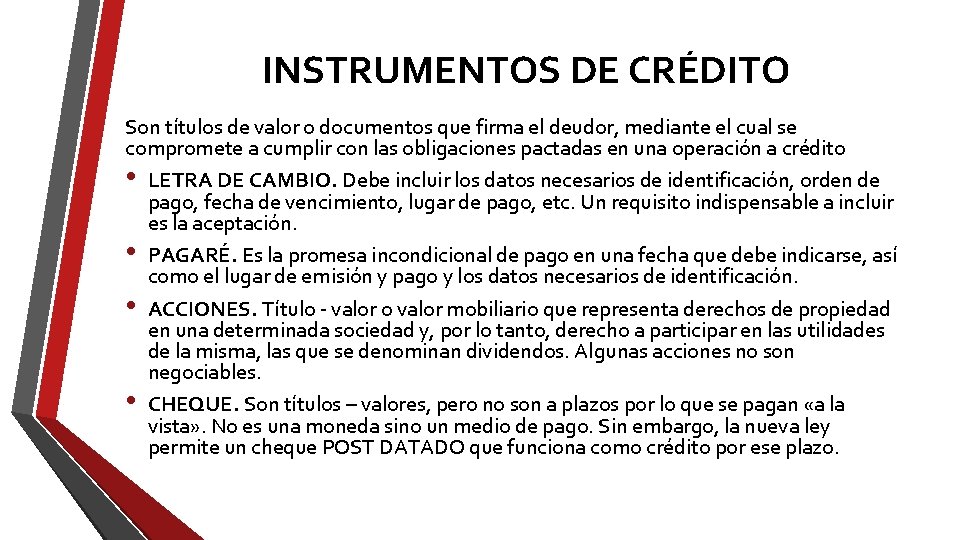 INSTRUMENTOS DE CRÉDITO

Son títulos de valor o documentos que firma el deudor, mediante el cual se compromete a cumplir con las obligaciones pactadas en una operación a crédito

• LETRA DE CAMBIO. Debe incluir los datos necesarios de identificación, orden de pago, fecha de vencimiento, lugar de pago, etc. Un requisito indispensable a incluir es la aceptación.

• PAGARÉ. Es la promesa incondicional de pago en una fecha que debe indicarse, así como el lugar de emisión y pago y los datos necesarios de identificación.

• ACCIONES. Título - valor o valor mobiliario que representa derechos de propiedad en una determinada sociedad y, por lo tanto, derecho a participar en las utilidades de la misma, las que se denominan dividendos. Algunas acciones no son negociables.

• CHEQUE. Son títulos – valores, pero no son a plazos por lo que se pagan «a la vista». No es una moneda sino un medio de pago. Sin embargo, la nueva ley permite un cheque POST DATADO que funciona como crédito por ese plazo.